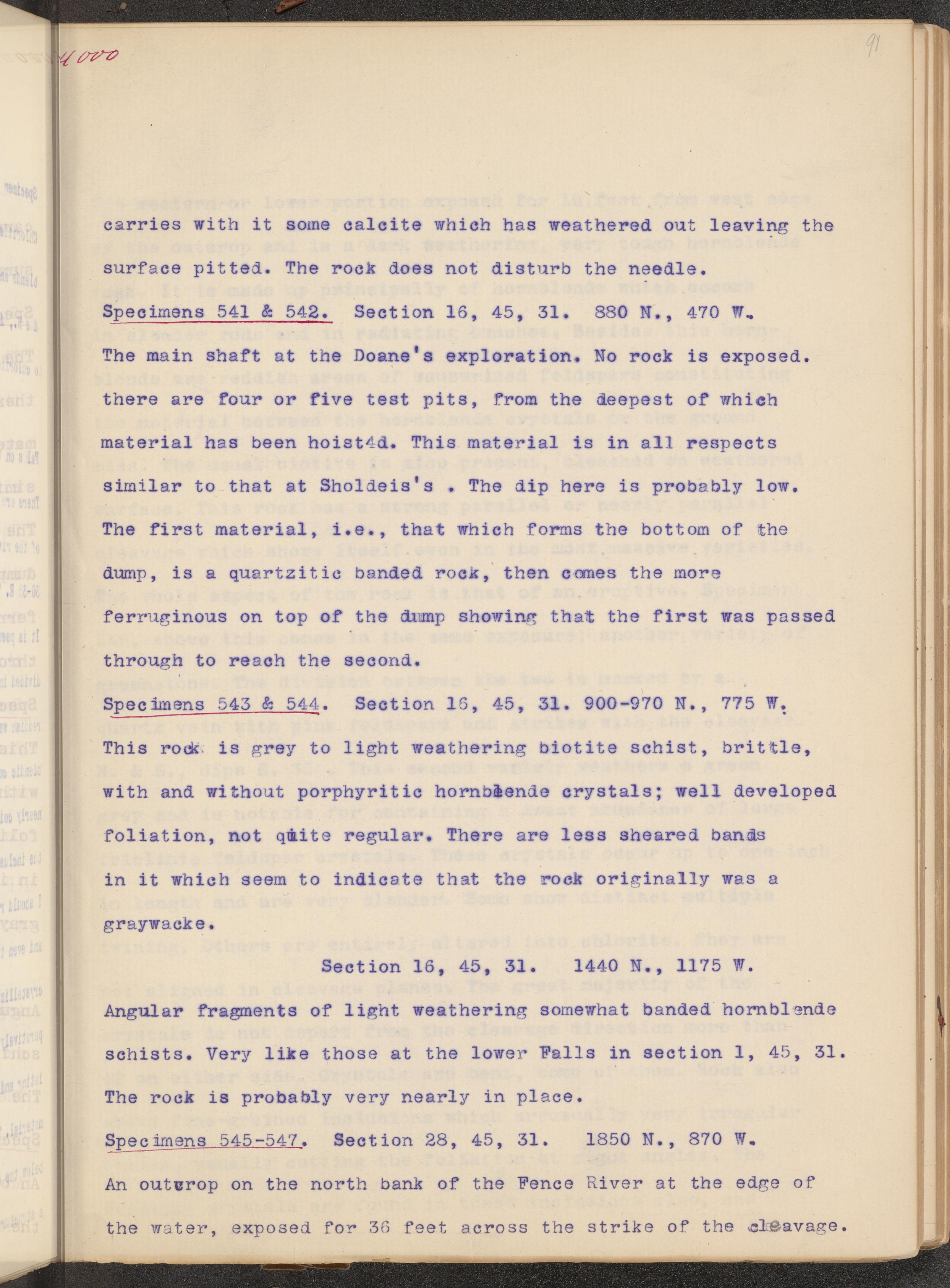 4000

91

carries with it some calcite which has weathered out leaving the surface pitted. The rock does not disturb the needle.

Specimens 541 & 542. Section 16, 45, 31. 880 N., 470 W.

The main shaft at the Doane's exploration. No rock is exposed. there are four or five test pits, from the deepest of which material has been hoist4d. This material is in all respects similar to that at Sholdeis's . The dip here is probably low. The first material, i.e., that which forms the bottom of the dump, is a quartzitic banded rock, then comes the more ferruginous on top of the dump showing that the first was passed through to reach the second.

Specimens 543 & 544. Section 16, 45, 31. 900-970 N., 775 W.

This rock is grey to light weathering biotite schist, brittle, with and without porphyritic hornblende crystals; well developed foliation, not quite regular. There are less sheared bands in it which seem to indicate that the rock originally was a graywacke.

Section 16, 45, 31. 1440 N., 1175 W.

Angular fragments of light weathering somewhat banded hornblende schists. Very like those at the lower Falls in section 1, 45, 31. The rock is probably very nearly in place.

Specimens 545-547. Section 28, 45, 31. 1850 N., 870 W.

An outcrop on the north bank of the Fence River at the edge of the water, exposed for 36 feet across the strike of the cleavage.